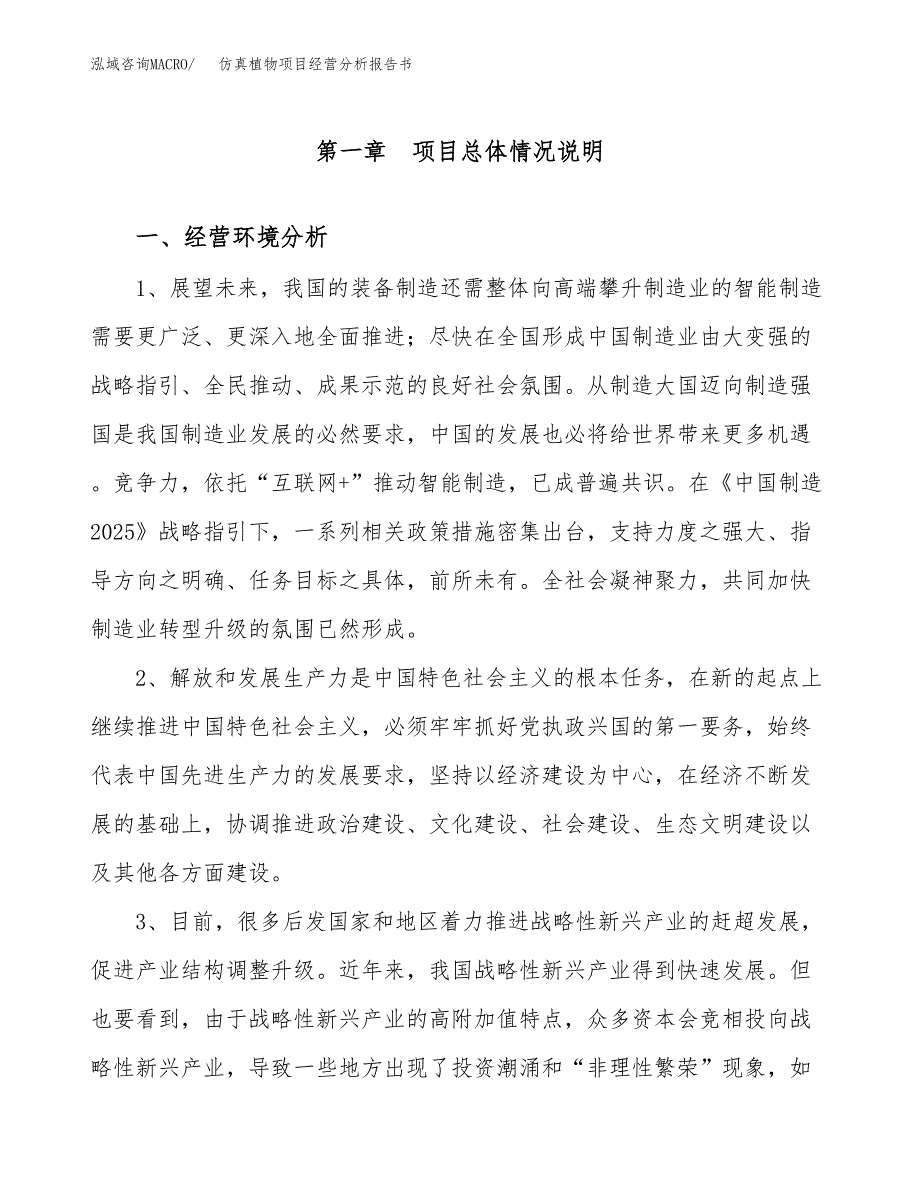 泓域咨询MACRO/　仿真植物项目经营分析报告书

第一章　项目总体情况说明

一、经营环境分析

1、展望未来，我国的装备制造还需整体向高端攀升制造业的智能制造需要更广泛、更深入地全面推进；尽快在全国形成中国制造业由大变强的战略指引、全民推动、成果示范的良好社会氛围。从制造大国迈向制造强国是我国制造业发展的必然要求，中国的发展也必将给世界带来更多机遇。竞争力，依托“互联网+”推动智能制造，已成普遍共识。在《中国制造2025》战略指引下，一系列相关政策措施密集出台，支持力度之强大、指导方向之明确、任务目标之具体，前所未有。全社会凝神聚力，共同加快制造业转型升级的氛围已然形成。

2、解放和发展生产力是中国特色社会主义的根本任务，在新的起点上继续推进中国特色社会主义，必须牢牢抓好党执政兴国的第一要务，始终代表中国先进生产力的发展要求，坚持以经济建设为中心，在经济不断发展的基础上，协调推进政治建设、文化建设、社会建设、生态文明建设以及其他各方面建设。

3、目前，很多后发国家和地区着力推进战略性新兴产业的赶超发展，促进产业结构调整升级。近年来，我国战略性新兴产业得到快速发展。但也要看到，由于战略性新兴产业的高附加值特点，众多资本会竞相投向战略性新兴产业，导致一些地方出现了投资潮涌和“非理性繁荣”现象，如